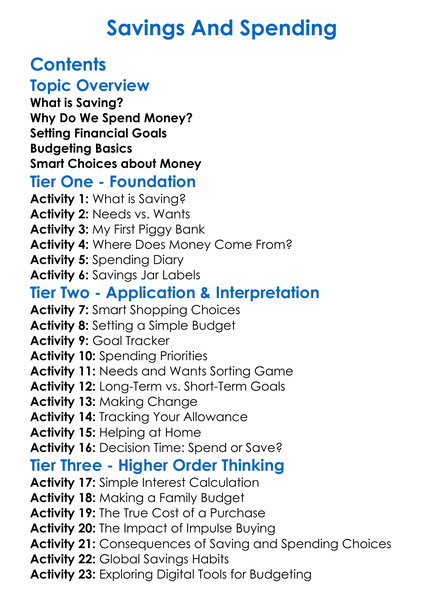 Savings And Spending

Contents

Topic Overview

What is Saving?
Why Do We Spend Money?
Setting Financial Goals
Budgeting Basics
Smart Choices about Money

Tier One - Foundation

Activity 1: What is Saving?
Activity 2: Needs vs. Wants
Activity 3: My First Piggy Bank
Activity 4: Where Does Money Come From?
Activity 5: Spending Diary
Activity 6: Savings Jar Labels

Tier Two - Application & Interpretation

Activity 7: Smart Shopping Choices
Activity 8: Setting a Simple Budget
Activity 9: Goal Tracker
Activity 10: Spending Priorities
Activity 11: Needs and Wants Sorting Game
Activity 12: Long-Term vs. Short-Term Goals
Activity 13: Making Change
Activity 14: Tracking Your Allowance
Activity 15: Helping at Home
Activity 16: Decision Time: Spend or Save?

Tier Three - Higher Order Thinking

Activity 17: Simple Interest Calculation
Activity 18: Making a Family Budget
Activity 19: The True Cost of a Purchase
Activity 20: The Impact of Impulse Buying
Activity 21: Consequences of Saving and Spending Choices
Activity 22: Global Savings Habits
Activity 23: Exploring Digital Tools for Budgeting